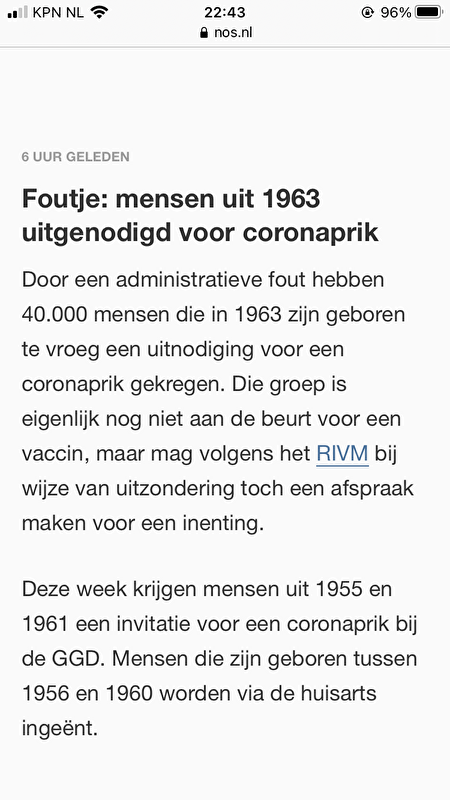 KPN NL 22:43 96%
nos.nl

6 UUR GELEDEN

Foutje: mensen uit 1963 uitgenodigd voor coronaprik

Door een administratieve fout hebben 40.000 mensen die in 1963 zijn geboren te vroeg een uitnodiging voor een coronaprik gekregen. Die groep is eigenlijk nog niet aan de beurt voor een vaccin, maar mag volgens het RIVM bij wijze van uitzondering toch een afspraak maken voor een inenting.

Deze week krijgen mensen uit 1955 en 1961 een invitatie voor een coronaprik bij de GGD. Mensen die zijn geboren tussen 1956 en 1960 worden via de huisarts ingeënt.